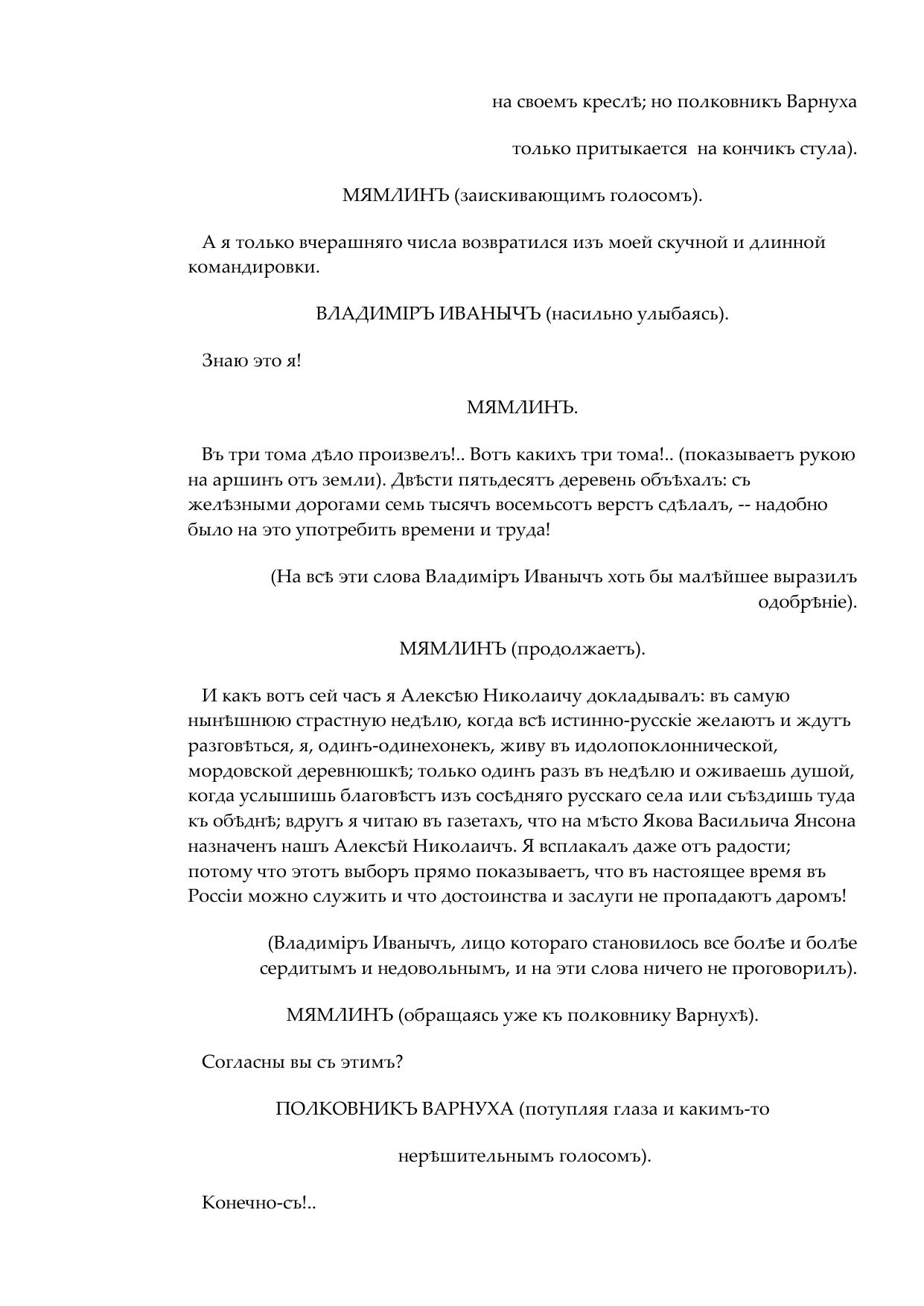 на своемъ креслѣ; но полковникъ Варнуха

только притыкается  на кончикъ стула).

МЯМЛИНЪ (заискивающимъ голосомъ).

А я только вчерашняго числа возвратился изъ моей скучной и длинной командировки.

ВЛАДИМІРЪ ИВАНЫЧЪ (насильно улыбаясь).

Знаю это я!

МЯМЛИНЪ.

Въ три тома дѣло произвелъ!.. Вотъ какихъ три тома!.. (показываетъ рукою на аршинъ отъ земли). Двѣсти пятьдесятъ деревень объѣхалъ: съ желѣзными дорогами семь тысячъ восемьсотъ верстъ сдѣлалъ, -- надобно было на это употребить времени и труда!

(На всѣ эти слова Владиміръ Иванычъ хоть бы малѣйшее выразилъ одобрѣніе).

МЯМЛИНЪ (продолжаетъ).

И какъ вотъ сей часъ я Алексѣю Николаичу докладывалъ: въ самую нынѣшнюю страстную недѣлю, когда всѣ истинно-русскіе желаютъ и ждутъ разговѣться, я, одинъ-одинехонекъ, живу въ идолопоклоннической, мордовской деревнюшкѣ; только одинъ разъ въ недѣлю и оживаешь душой, когда услышишь благовѣстъ изъ сосѣдняго русскаго села или съѣздишь туда къ обѣднѣ; вдругъ я читаю въ газетахъ, что на мѣсто Якова Васильича Янсона назначенъ нашъ Алексѣй Николаичъ. Я всплакалъ даже отъ радости; потому что этотъ выборъ прямо показываетъ, что въ настоящее время въ Россіи можно служить и что достоинства и заслуги не пропадаютъ даромъ!

(Владиміръ Иванычъ, лицо котораго становилось все болѣе и болѣе сердитымъ и недовольнымъ, и на эти слова ничего не проговорилъ).

МЯМЛИНЪ (обращаясь уже къ полковнику Варнухѣ).

Согласны вы съ этимъ?

ПОЛКОВНИКЪ ВАРНУХА (потупляя глаза и какимъ-то

нерѣшительнымъ голосомъ).

Конечно-съ!..